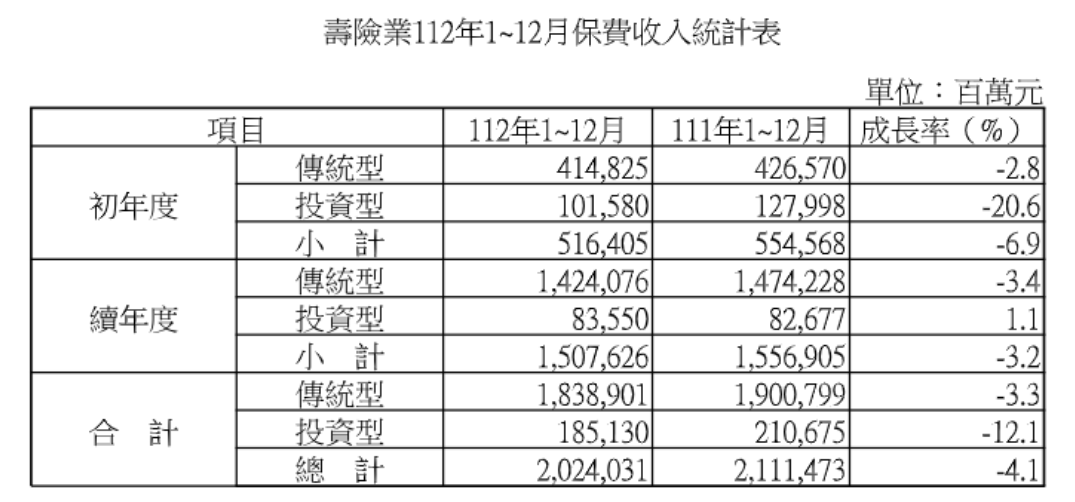 壽險業112年1~12月保費收入統計表

單位：百萬元

| 項目 | | 112年1~12月 | 111年1~12月 | 成長率（%） |
|---|---|---|---|---|
| 初年度 | 傳統型 | 414,825 | 426,570 | -2.8 |
| | 投資型 | 101,580 | 127,998 | -20.6 |
| | 小 計 | 516,405 | 554,568 | -6.9 |
| 續年度 | 傳統型 | 1,424,076 | 1,474,228 | -3.4 |
| | 投資型 | 83,550 | 82,677 | 1.1 |
| | 小 計 | 1,507,626 | 1,556,905 | -3.2 |
| 合 計 | 傳統型 | 1,838,901 | 1,900,799 | -3.3 |
| | 投資型 | 185,130 | 210,675 | -12.1 |
| | 總 計 | 2,024,031 | 2,111,473 | -4.1 |